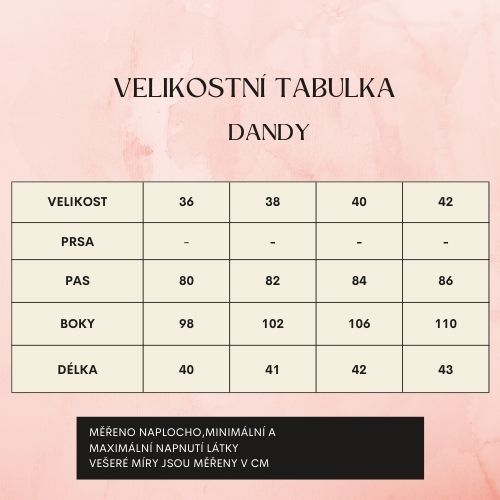 VELIKOSTNÍ TABULKA

DANDY

| VELIKOST | 36 | 38 | 40 | 42 |
|---|---|---|---|---|
| PRSA | - | - | - | - |
| PAS | 80 | 82 | 84 | 86 |
| BOKY | 98 | 102 | 106 | 110 |
| DÉLKA | 40 | 41 | 42 | 43 |

MĚŘENO NAPLOCHO,MINIMÁLNÍ A MAXIMÁLNÍ NAPNUTÍ LÁTKY
VEŠERÉ MÍRY JSOU MĚŘENY V CM